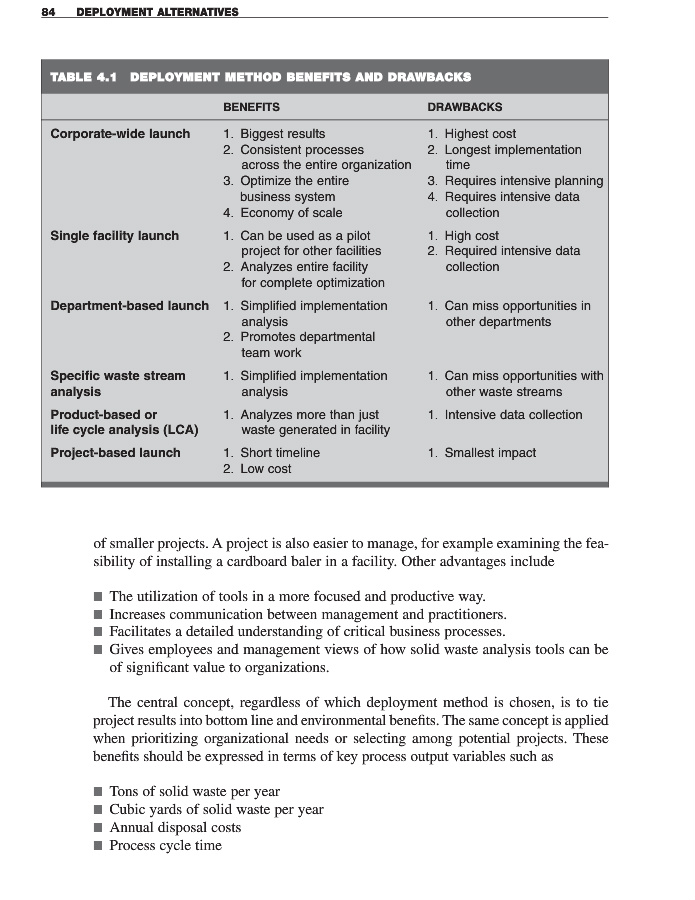 84 DEPLOYMENT ALTERNATIVES

TABLE 4.1 DEPLOYMENT METHOD BENEFITS AND DRAWBACKS

| | BENEFITS | DRAWBACKS |
|---|---|---|
| Corporate-wide launch | 1. Biggest results 2. Consistent processes across the entire organization 3. Optimize the entire business system 4. Economy of scale | 1. Highest cost 2. Longest implementation time 3. Requires intensive planning 4. Requires intensive data collection |
| Single facility launch | 1. Can be used as a pilot project for other facilities 2. Analyzes entire facility for complete optimization | 1. High cost 2. Required intensive data collection |
| Department-based launch | 1. Simplified implementation analysis 2. Promotes departmental team work | 1. Can miss opportunities in other departments |
| Specific waste stream analysis | 1. Simplified implementation analysis | 1. Can miss opportunities with other waste streams |
| Product-based or life cycle analysis (LCA) | 1. Analyzes more than just waste generated in facility | 1. Intensive data collection |
| Project-based launch | 1. Short timeline 2. Low cost | 1. Smallest impact |

of smaller projects. A project is also easier to manage, for example examining the feasibility of installing a cardboard baler in a facility. Other advantages include

■ The utilization of tools in a more focused and productive way.
■ Increases communication between management and practitioners.
■ Facilitates a detailed understanding of critical business processes.
■ Gives employees and management views of how solid waste analysis tools can be of significant value to organizations.

The central concept, regardless of which deployment method is chosen, is to tie project results into bottom line and environmental benefits. The same concept is applied when prioritizing organizational needs or selecting among potential projects. These benefits should be expressed in terms of key process output variables such as

■ Tons of solid waste per year
■ Cubic yards of solid waste per year
■ Annual disposal costs
■ Process cycle time